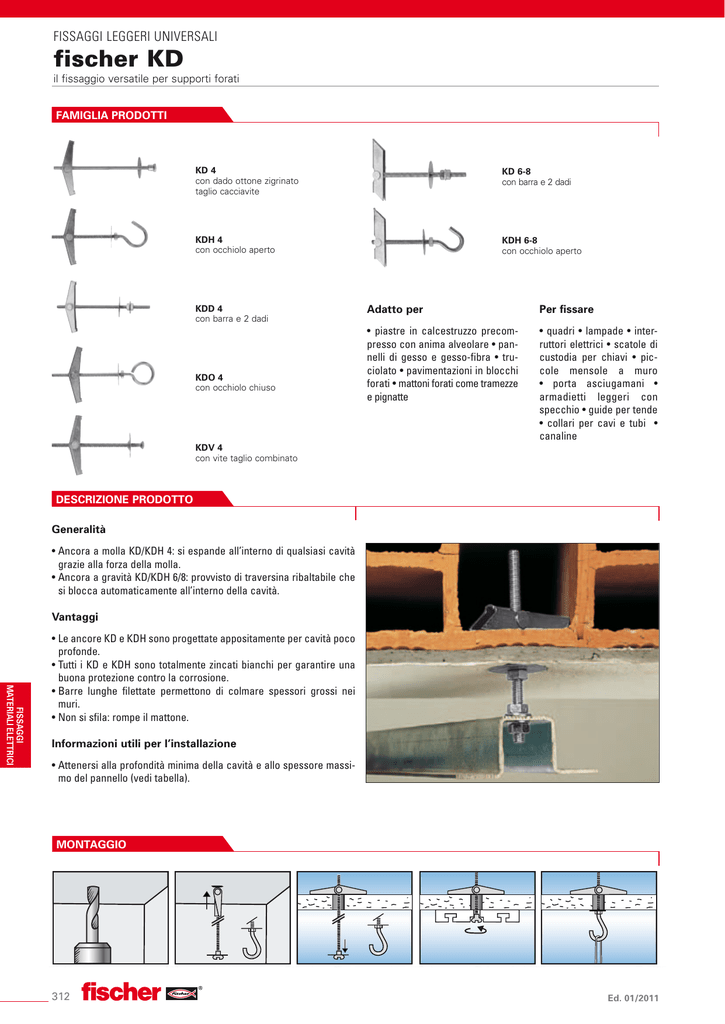 FISSAGGI LEGGERI UNIVERSALI

fischer KD

il fissaggio versatile per supporti forati

FAMIGLIA PRODOTTI

KD 4
con dado ottone zigrinato taglio cacciavite

KDH 4
con occhiolo aperto

KDD 4
con barra e 2 dadi

KDO 4
con occhiolo chiuso

KDV 4
con vite taglio combinato

KD 6-8
con barra e 2 dadi

KDH 6-8
con occhiolo aperto

Adatto per

• piastre in calcestruzzo precompresso con anima alveolare • pannelli di gesso e gesso-fibra • truciolato • pavimentazioni in blocchi forati • mattoni forati come tramezze e pignatte

Per fissare

• quadri • lampade • interruttori elettrici • scatole di custodia per chiavi • piccole mensole a muro • porta asciugamani • armadietti leggeri con specchio • guide per tende • collari per cavi e tubi • canaline

DESCRIZIONE PRODOTTO

Generalità

• Ancora a molla KD/KDH 4: si espande all'interno di qualsiasi cavità grazie alla forza della molla.
• Ancora a gravità KD/KDH 6/8: provvisto di traversina ribaltabile che si blocca automaticamente all'interno della cavità.

Vantaggi

• Le ancore KD e KDH sono progettate appositamente per cavità poco profonde.
• Tutti i KD e KDH sono totalmente zincati bianchi per garantire una buona protezione contro la corrosione.
• Barre lunghe filettate permettono di colmare spessori grossi nei muri.
• Non si sfila: rompe il mattone.

Informazioni utili per l'installazione

• Attenersi alla profondità minima della cavità e allo spessore massimo del pannello (vedi tabella).

FISSAGGI
MATERIALI ELETTRICI

MONTAGGIO

312 fischer

Ed. 01/2011